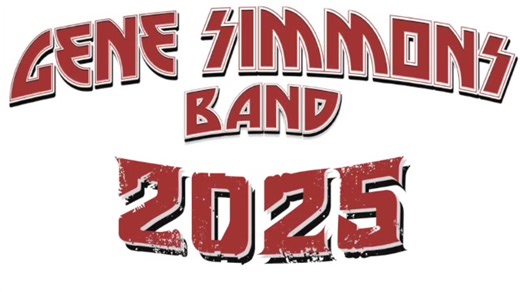 GENE SIMMONS
BAND
2025